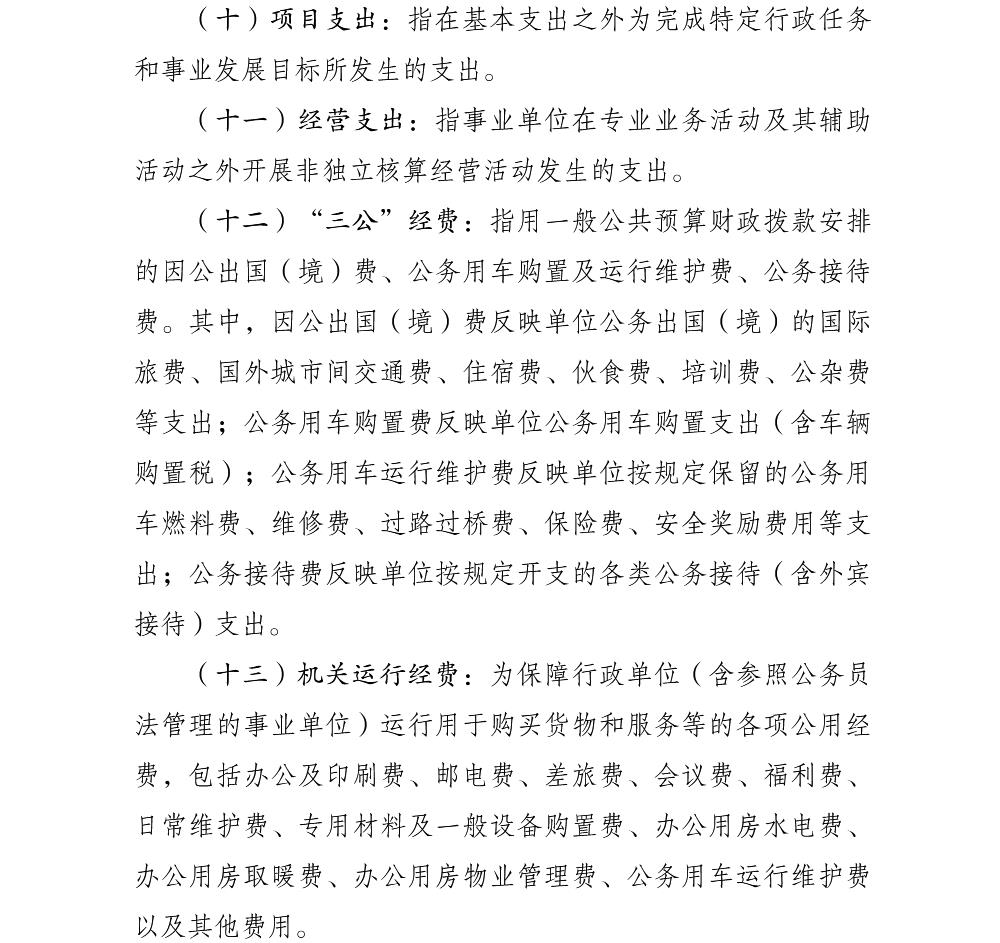 （十）项目支出：指在基本支出之外为完成特定行政任务和事业发展目标所发生的支出。

（十一）经营支出：指事业单位在专业业务活动及其辅助活动之外开展非独立核算经营活动发生的支出。

（十二）“三公”经费：指用一般公共预算财政拨款安排的因公出国（境）费、公务用车购置及运行维护费、公务接待费。其中，因公出国（境）费反映单位公务出国（境）的国际旅费、国外城市间交通费、住宿费、伙食费、培训费、公杂费等支出；公务用车购置费反映单位公务用车购置支出（含车辆购置税）；公务用车运行维护费反映单位按规定保留的公务用车燃料费、维修费、过路过桥费、保险费、安全奖励费用等支出；公务接待费反映单位按规定开支的各类公务接待（含外宾接待）支出。

（十三）机关运行经费：为保障行政单位（含参照公务员法管理的事业单位）运行用于购买货物和服务等的各项公用经费，包括办公及印刷费、邮电费、差旅费、会议费、福利费、日常维护费、专用材料及一般设备购置费、办公用房水电费、办公用房取暖费、办公用房物业管理费、公务用车运行维护费以及其他费用。